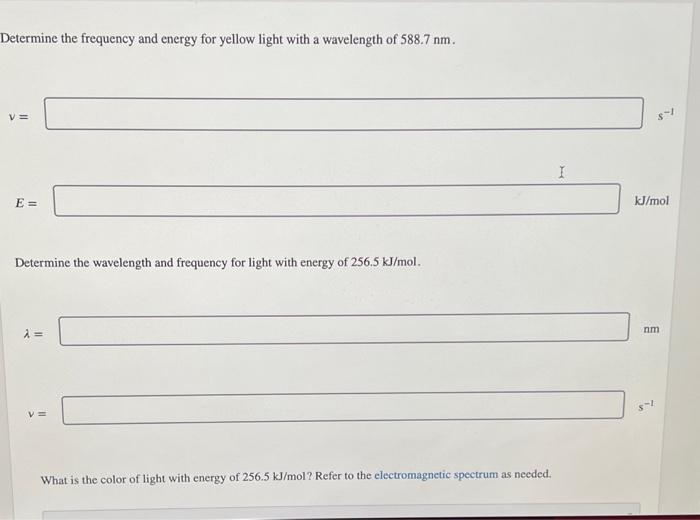 Determine the frequency and energy for yellow light with a wavelength of 588.7 nm.

$\nu =$ $s^{-1}$

$E =$ kJ/mol

Determine the wavelength and frequency for light with energy of 256.5 kJ/mol.

$\lambda =$ nm

$\nu =$ $s^{-1}$

What is the color of light with energy of 256.5 kJ/mol? Refer to the electromagnetic spectrum as needed.